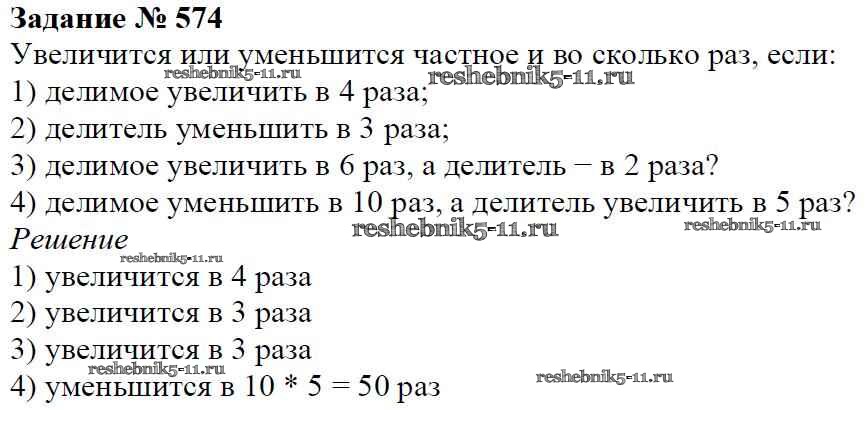 Задание № 574

Увеличится или уменьшится частное и во сколько раз, если:

1) делимое увеличить в 4 раза;

2) делитель уменьшить в 3 раза;

3) делимое увеличить в 6 раз, а делитель − в 2 раза?

4) делимое уменьшить в 10 раз, а делитель увеличить в 5 раз?

Решение

1) увеличится в 4 раза

2) увеличится в 3 раза

3) увеличится в 3 раза

4) уменьшится в $10 * 5 = 50$ раз

reshebnik5-11.ru